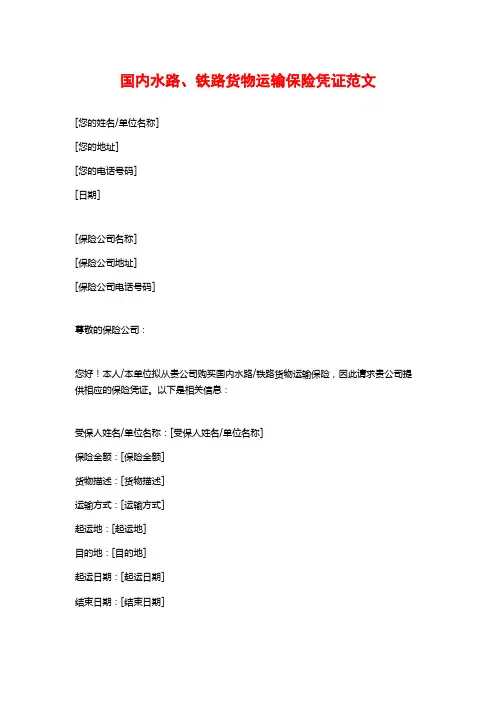 国内水路、铁路货物运输保险凭证范文

[您的姓名/单位名称]

[您的地址]

[您的电话号码]

[日期]

[保险公司名称]

[保险公司地址]

[保险公司电话号码]

尊敬的保险公司：

您好！本人/本单位拟从贵公司购买国内水路/铁路货物运输保险，因此请求贵公司提供相应的保险凭证。以下是相关信息：

受保人姓名/单位名称：[受保人姓名/单位名称]

保险金额：[保险金额]

货物描述：[货物描述]

运输方式：[运输方式]

起运地：[起运地]

目的地：[目的地]

起运日期：[起运日期]

结束日期：[结束日期]